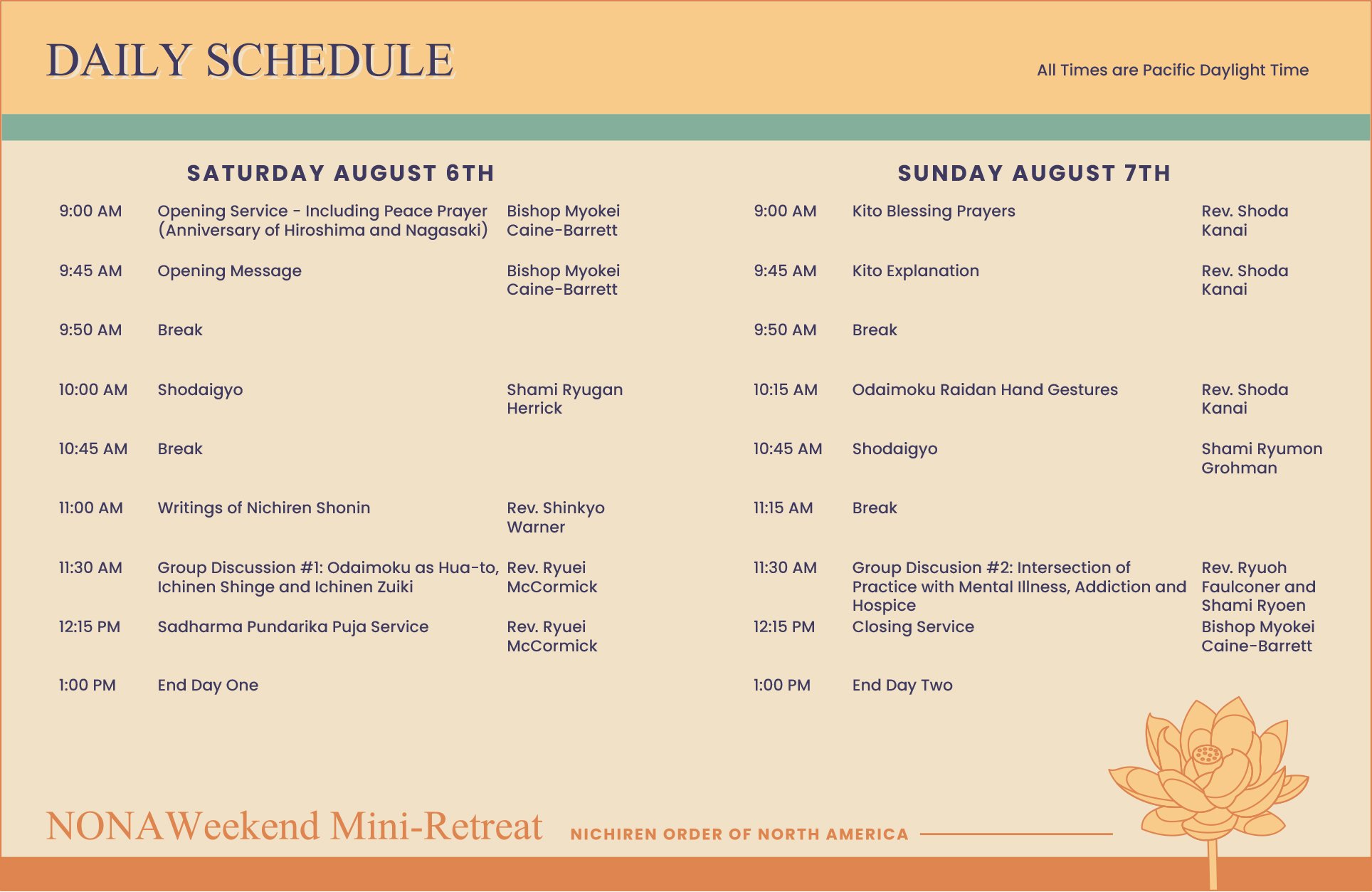 DAILY SCHEDULE

All Times are Pacific Daylight Time

SATURDAY AUGUST 6TH

| | | |
|---|---|---|
| 9:00 AM | Opening Service - Including Peace Prayer (Anniversary of Hiroshima and Nagasaki) | Bishop Myokei Caine-Barrett |
| 9:45 AM | Opening Message | Bishop Myokei Caine-Barrett |
| 9:50 AM | Break | |
| 10:00 AM | Shodaigyo | Shami Ryugan Herrick |
| 10:45 AM | Break | |
| 11:00 AM | Writings of Nichiren Shonin | Rev. Shinkyo Warner |
| 11:30 AM | Group Discussion #1: Odaimoku as Hua-to, Ichinen Shinge and Ichinen Zuiki | Rev. Ryuei McCormick |
| 12:15 PM | Sadharma Pundarika Puja Service | Rev. Ryuei McCormick |
| 1:00 PM | End Day One | |

SUNDAY AUGUST 7TH

| | | |
|---|---|---|
| 9:00 AM | Kito Blessing Prayers | Rev. Shoda Kanai |
| 9:45 AM | Kito Explanation | Rev. Shoda Kanai |
| 9:50 AM | Break | |
| 10:15 AM | Odaimoku Raidan Hand Gestures | Rev. Shoda Kanai |
| 10:45 AM | Shodaigyo | Shami Ryumon Grohman |
| 11:15 AM | Break | |
| 11:30 AM | Group Discusion #2: Intersection of Practice with Mental Illness, Addiction and Hospice | Rev. Ryuoh Faulconer and Shami Ryoen |
| 12:15 PM | Closing Service | Bishop Myokei Caine-Barrett |
| 1:00 PM | End Day Two | |

NONAWeekend Mini-Retreat NICHIREN ORDER OF NORTH AMERICA